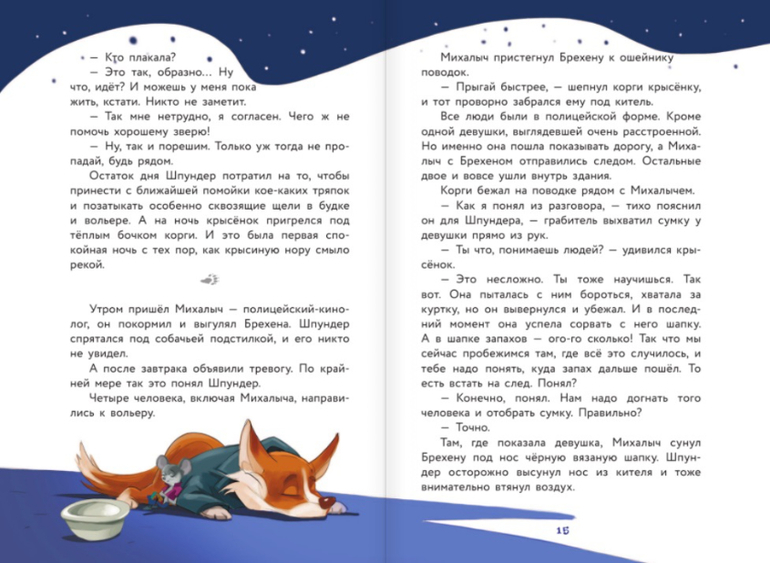 — Кто плакала?

— Это так, образно… Ну что, идёт? И можешь у меня пока жить, кстати. Никто не заметит.

— Так мне нетрудно, я согласен. Чего ж не помочь хорошему зверю!

— Ну, так и порешим! Только уж тогда не пропадай, будь рядом.

Остаток дня Шпундер потратил на то, чтобы принести с ближайшей помойки кое-каких тряпок и позатыкать особенно сквозящие щели в будке и вольере. А на ночь крысёнок пригрелся под тёплым бочком корги. И это была первая спокойная ночь с тех пор, как крысиную нору смыло рекой.

Утром пришёл Михалыч — полицейский-кинолог, он покормил и выгулял Брехена. Шпундер спрятался под собачьей подстилкой, и его никто не увидел.

А после завтрака объявили тревогу. По крайней мере так это понял Шпундер.

Четыре человека, включая Михалыча, направились к вольеру.

Михалыч пристегнул Брехену к ошейнику поводок.

— Прыгай быстрее, — шепнул корги крысёнку, и тот проворно забрался ему под китель.

Все люди были в полицейской форме. Кроме одной девушки, выглядевшей очень расстроенной. Но именно она пошла показывать дорогу, а Михалыч с Брехеном отправились следом. Остальные двое и вовсе ушли внутрь здания.

Корги бежал на поводке рядом с Михалычем.

— Как я понял из разговора, — тихо пояснил он для Шпундера, — грабитель выхватил сумку у девушки прямо из рук.

— Ты что, понимаешь людей? — удивился крысёнок.

— Это несложно. Ты тоже научишься. Так вот. Она пыталась с ним бороться, хватала за куртку, но он вывернулся и убежал. И в последний момент она успела сорвать с него шапку. А в шапке запахов — ого-го сколько! Так что мы сейчас пробежимся там, где всё это случилось, и тебе надо понять, куда запах дальше пошёл. То есть встать на след. Понял?

— Конечно, понял. Нам надо догнать того человека и отобрать сумку. Правильно?

— Точно.

Там, где показала девушка, Михалыч сунул Брехену под нос чёрную вязаную шапку. Шпундер осторожно высунул нос из кителя и тоже внимательно втянул воздух.

15